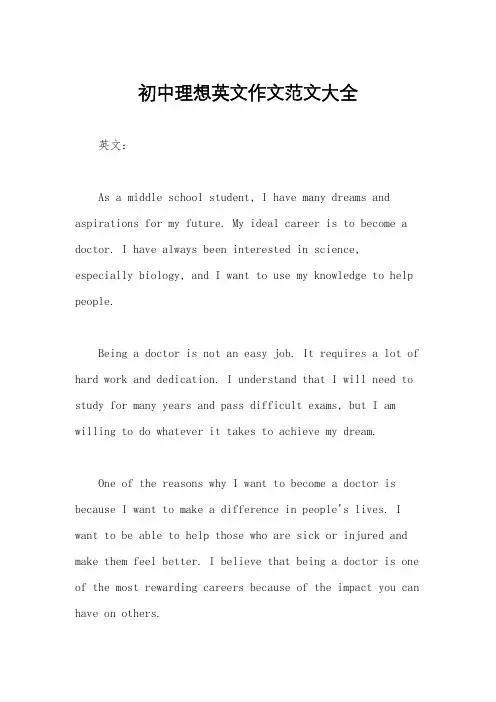 初中理想英文作文范文大全

英文：

As a middle school student, I have many dreams and aspirations for my future. My ideal career is to become a doctor. I have always been interested in science, especially biology, and I want to use my knowledge to help people.

Being a doctor is not an easy job. It requires a lot of hard work and dedication. I understand that I will need to study for many years and pass difficult exams, but I am willing to do whatever it takes to achieve my dream.

One of the reasons why I want to become a doctor is because I want to make a difference in people's lives. I want to be able to help those who are sick or injured and make them feel better. I believe that being a doctor is one of the most rewarding careers because of the impact you can have on others.